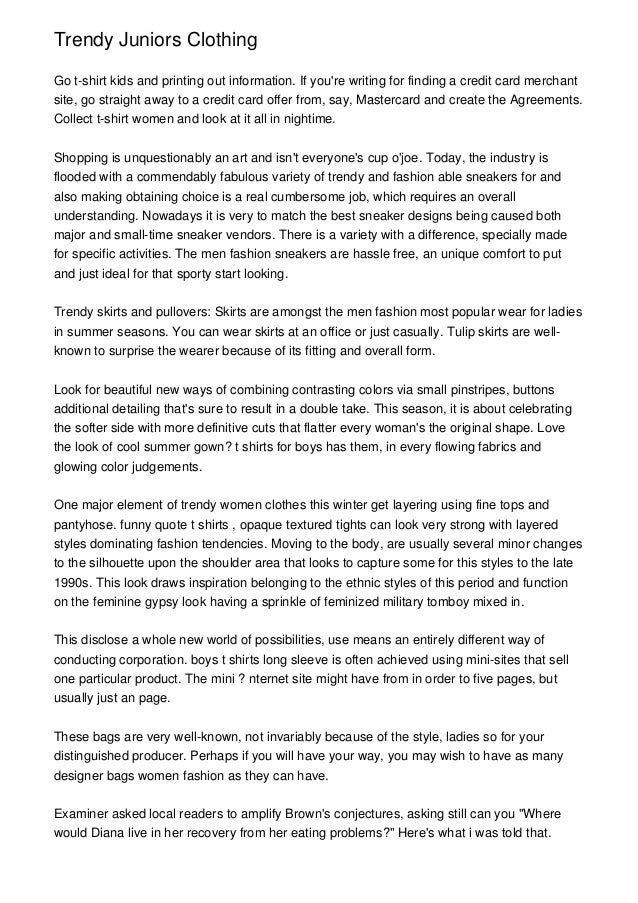 Trendy Juniors Clothing

Go t-shirt kids and printing out information. If you're writing for finding a credit card merchant site, go straight away to a credit card offer from, say, Mastercard and create the Agreements. Collect t-shirt women and look at it all in nightime.

Shopping is unquestionably an art and isn't everyone's cup o'joe. Today, the industry is flooded with a commendably fabulous variety of trendy and fashion able sneakers for and also making obtaining choice is a real cumbersome job, which requires an overall understanding. Nowadays it is very to match the best sneaker designs being caused both major and small-time sneaker vendors. There is a variety with a difference, specially made for specific activities. The men fashion sneakers are hassle free, an unique comfort to put and just ideal for that sporty start looking.

Trendy skirts and pullovers: Skirts are amongst the men fashion most popular wear for ladies in summer seasons. You can wear skirts at an office or just casually. Tulip skirts are well-known to surprise the wearer because of its fitting and overall form.

Look for beautiful new ways of combining contrasting colors via small pinstripes, buttons additional detailing that's sure to result in a double take. This season, it is about celebrating the softer side with more definitive cuts that flatter every woman's the original shape. Love the look of cool summer gown? t shirts for boys has them, in every flowing fabrics and glowing color judgements.

One major element of trendy women clothes this winter get layering using fine tops and pantyhose. funny quote t shirts , opaque textured tights can look very strong with layered styles dominating fashion tendencies. Moving to the body, are usually several minor changes to the silhouette upon the shoulder area that looks to capture some for this styles to the late 1990s. This look draws inspiration belonging to the ethnic styles of this period and function on the feminine gypsy look having a sprinkle of feminized military tomboy mixed in.

This disclose a whole new world of possibilities, use means an entirely different way of conducting corporation. boys t shirts long sleeve is often achieved using mini-sites that sell one particular product. The mini ? nternet site might have from in order to five pages, but usually just an page.

These bags are very well-known, not invariably because of the style, ladies so for your distinguished producer. Perhaps if you will have your way, you may wish to have as many designer bags women fashion as they can have.

Examiner asked local readers to amplify Brown's conjectures, asking still can you "Where would Diana live in her recovery from her eating problems?" Here's what i was told that.